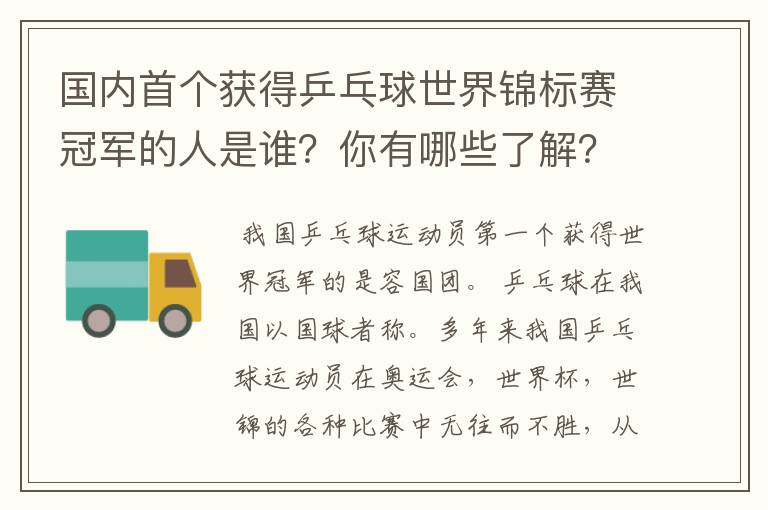 国内首个获得乒乓球世界锦标赛冠军的人是谁？你有哪些了解？

我国乒乓球运动员第一个获得世界冠军的是容国团。乒乓球在我国以国球者称。多年来我国乒乓球运动员在奥运会，世界杯，世锦的各种比赛中无往而不胜，从